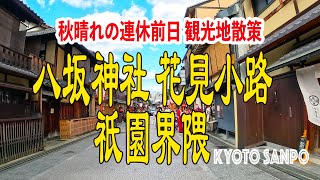 秋晴れの連休前日 観光地散策

八坂神社 花見小路
祇園界隈

KYOTO SANPO